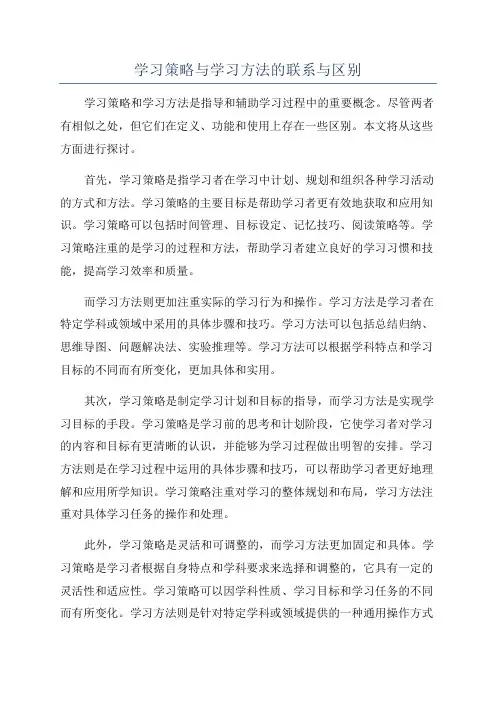 学习策略与学习方法的联系与区别

学习策略和学习方法是指导和辅助学习过程中的重要概念。尽管两者有相似之处，但它们在定义、功能和使用上存在一些区别。本文将从这些方面进行探讨。

首先，学习策略是指学习者在学习中计划、规划和组织各种学习活动的方式和方法。学习策略的主要目标是帮助学习者更有效地获取和应用知识。学习策略可以包括时间管理、目标设定、记忆技巧、阅读策略等。学习策略注重的是学习的过程和方法，帮助学习者建立良好的学习习惯和技能，提高学习效率和质量。

而学习方法则更加注重实际的学习行为和操作。学习方法是学习者在特定学科或领域中采用的具体步骤和技巧。学习方法可以包括总结归纳、思维导图、问题解决法、实验推理等。学习方法可以根据学科特点和学习目标的不同而有所变化，更加具体和实用。

其次，学习策略是制定学习计划和目标的指导，而学习方法是实现学习目标的手段。学习策略是学习前的思考和计划阶段，它使学习者对学习的内容和目标有更清晰的认识，并能够为学习过程做出明智的安排。学习方法则是在学习过程中运用的具体步骤和技巧，可以帮助学习者更好地理解和应用所学知识。学习策略注重对学习的整体规划和布局，学习方法注重对具体学习任务的操作和处理。

此外，学习策略是灵活和可调整的，而学习方法更加固定和具体。学习策略是学习者根据自身特点和学科要求来选择和调整的，它具有一定的灵活性和适应性。学习策略可以因学科性质、学习目标和学习任务的不同而有所变化。学习方法则是针对特定学科或领域提供的一种通用操作方式